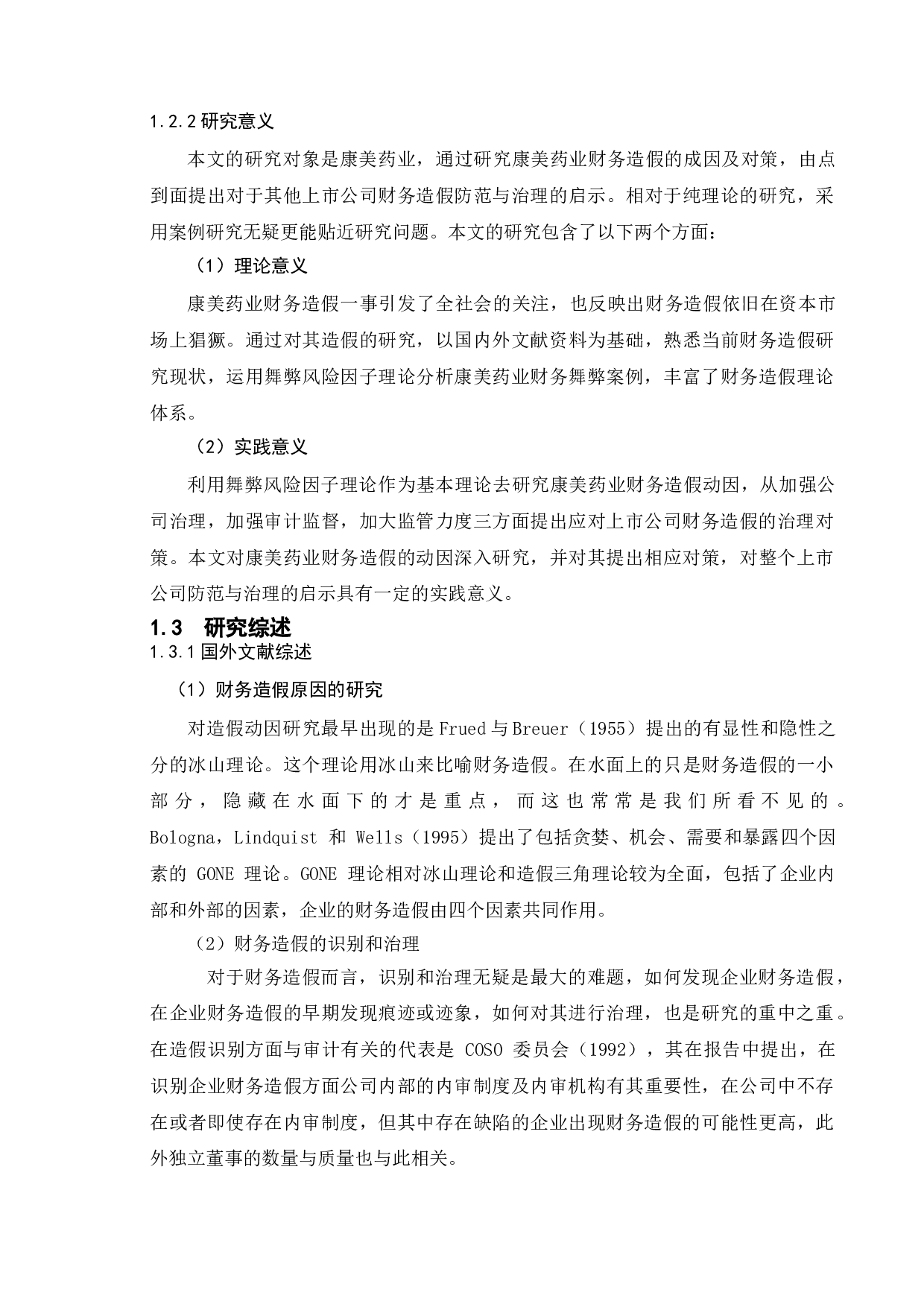 1.2.2 研究意义

本文的研究对象是康美药业，通过研究康美药业财务造假的成因及对策，由点到面提出对于其他上市公司财务造假防范与治理的启示。相对于纯理论的研究，采用案例研究无疑更能贴近研究问题。本文的研究包含了以下两个方面：

（1）理论意义

康美药业财务造假一事引发了全社会的关注，也反映出财务造假依旧在资本市场上猖獗。通过对其造假的研究，以国内外文献资料为基础，熟悉当前财务造假研究现状，运用舞弊风险因子理论分析康美药业财务舞弊案例，丰富了财务造假理论体系。

（2）实践意义

利用舞弊风险因子理论作为基本理论去研究康美药业财务造假动因，从加强公司治理，加强审计监督，加大监管力度三方面提出应对上市公司财务造假的治理对策。本文对康美药业财务造假的动因深入研究，并对其提出相应对策，对整个上市公司防范与治理的启示具有一定的实践意义。

1.3 研究综述

1.3.1 国外文献综述

（1）财务造假原因的研究

对造假动因研究最早出现的是 Frued 与 Breuer（1955）提出的有显性和隐性之分的冰山理论。这个理论用冰山来比喻财务造假。在水面上的只是财务造假的一小部分，隐藏在水面下的才是重点，而这也常常是我们所看不见的。Bologna，Lindquist 和 Wells（1995）提出了包括贪婪、机会、需要和暴露四个因素的 GONE 理论。GONE 理论相对冰山理论和造假三角理论较为全面，包括了企业内部和外部的因素，企业的财务造假由四个因素共同作用。

（2）财务造假的识别和治理

对于财务造假而言，识别和治理无疑是最大的难题，如何发现企业财务造假，在企业财务造假的早期发现痕迹或迹象，如何对其进行治理，也是研究的重中之重。在造假识别方面与审计有关的代表是 COSO 委员会（1992），其在报告中提出，在识别企业财务造假方面公司内部的内审制度及内审机构有其重要性，在公司中不存在或者即使存在内审制度，但其中存在缺陷的企业出现财务造假的可能性更高，此外独立董事的数量与质量也与此相关。